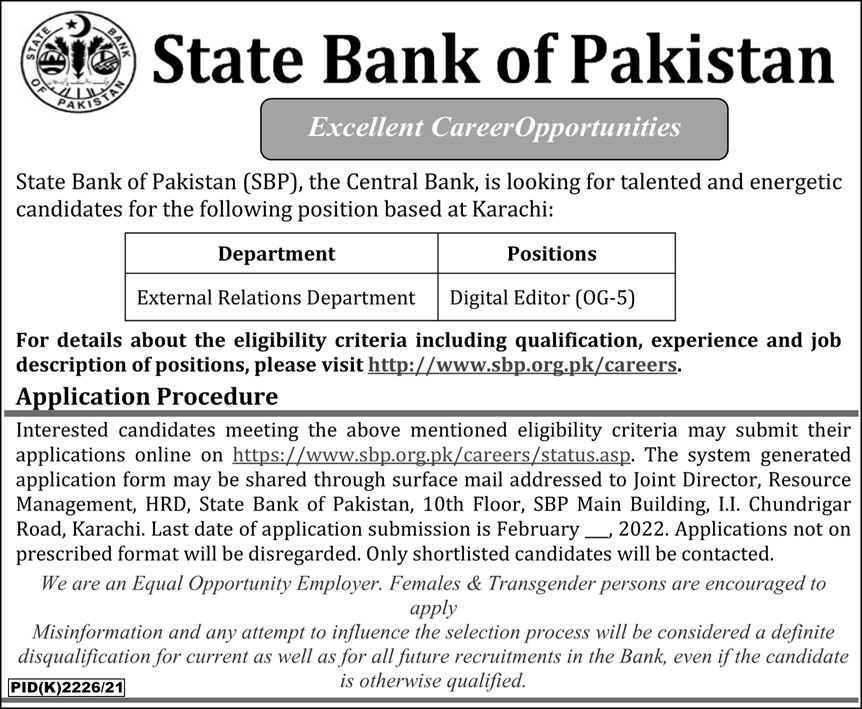 STATE BANK OF PAKISTAN

State Bank of Pakistan

Excellent CareerOpportunities

State Bank of Pakistan (SBP), the Central Bank, is looking for talented and energetic candidates for the following position based at Karachi:

| Department | Positions |
|---|---|
| External Relations Department | Digital Editor (OG-5) |

For details about the eligibility criteria including qualification, experience and job description of positions, please visit http://www.sbp.org.pk/careers.

Application Procedure

Interested candidates meeting the above mentioned eligibility criteria may submit their applications online on https://www.sbp.org.pk/careers/status.asp. The system generated application form may be shared through surface mail addressed to Joint Director, Resource Management, HRD, State Bank of Pakistan, 10th Floor, SBP Main Building, I.I. Chundrigar Road, Karachi. Last date of application submission is February ___, 2022. Applications not on prescribed format will be disregarded. Only shortlisted candidates will be contacted.

We are an Equal Opportunity Employer. Females & Transgender persons are encouraged to apply

Misinformation and any attempt to influence the selection process will be considered a definite disqualification for current as well as for all future recruitments in the Bank, even if the candidate is otherwise qualified.

PID(K)2226/21